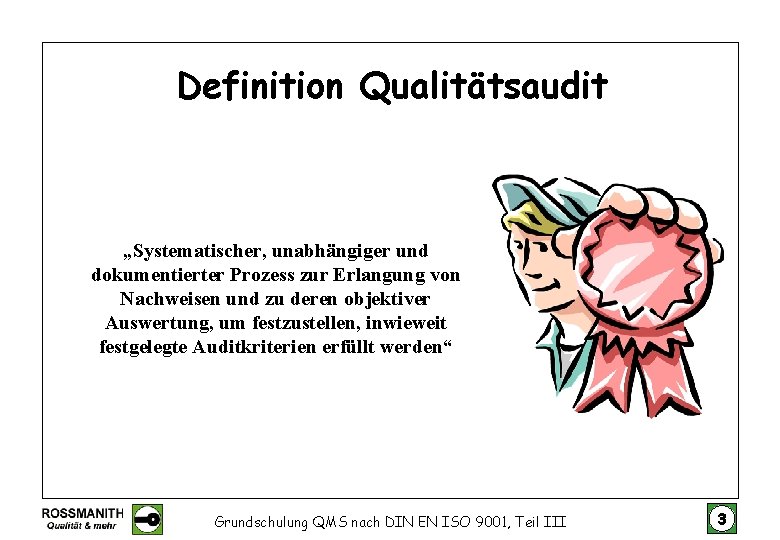 Definition Qualitätsaudit

„Systematischer, unabhängiger und dokumentierter Prozess zur Erlangung von Nachweisen und zu deren objektiver Auswertung, um festzustellen, inwieweit festgelegte Auditkriterien erfüllt werden“

ROSSMANITH
Qualität & mehr

Grundschulung QMS nach DIN EN ISO 9001, Teil III

3